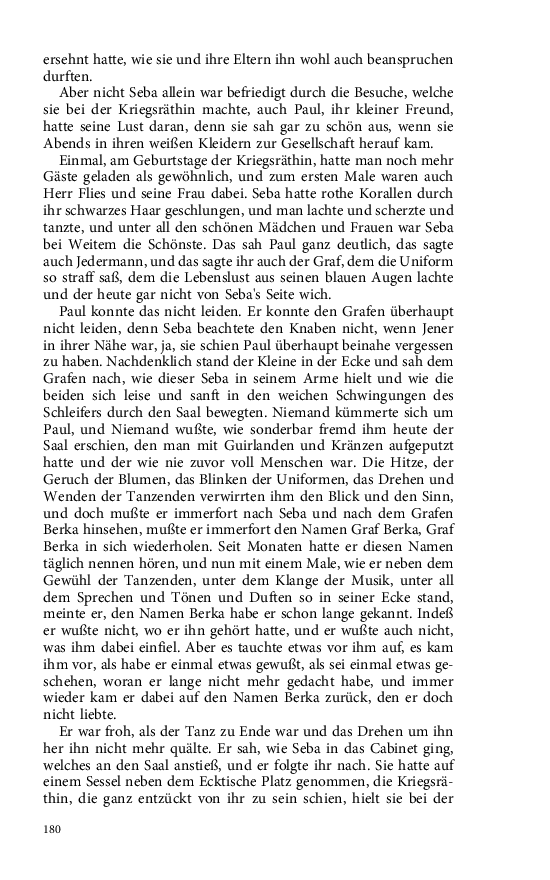 ersehnt hatte, wie sie und ihre Eltern ihn wohl auch beanspruchen durften.

Aber nicht Seba allein war befriedigt durch die Besuche, welche sie bei der Kriegsräthin machte, auch Paul, ihr kleiner Freund, hatte seine Lust daran, denn sie sah gar zu schön aus, wenn sie Abends in ihren weißen Kleidern zur Gesellschaft herauf kam.

Einmal, am Geburtstage der Kriegsräthin, hatte man noch mehr Gäste geladen als gewöhnlich, und zum ersten Male waren auch Herr Flies und seine Frau dabei. Seba hatte rothe Korallen durch ihr schwarzes Haar geschlungen, und man lachte und scherzte und tanzte, und unter all den schönen Mädchen und Frauen war Seba bei Weitem die Schönste. Das sah Paul ganz deutlich, das sagte auch Jedermann, und das sagte ihr auch der Graf, dem die Uniform so straff saß, dem die Lebenslust aus seinen blauen Augen lachte und der heute gar nicht von Seba's Seite wich.

Paul konnte das nicht leiden. Er konnte den Grafen überhaupt nicht leiden, denn Seba beachtete den Knaben nicht, wenn Jener in ihrer Nähe war, ja, sie schien Paul überhaupt beinahe vergessen zu haben. Nachdenklich stand der Kleine in der Ecke und sah dem Grafen nach, wie dieser Seba in seinem Arme hielt und wie die beiden sich leise und sanft in den weichen Schwingungen des Schleifers durch den Saal bewegten. Niemand kümmerte sich um Paul, und Niemand wußte, wie sonderbar fremd ihm heute der Saal erschien, den man mit Guirlanden und Kränzen aufgeputzt hatte und der wie nie zuvor voll Menschen war. Die Hitze, der Geruch der Blumen, das Blinken der Uniformen, das Drehen und Wenden der Tanzenden verwirrten ihm den Blick und den Sinn, und doch mußte er immerfort nach Seba und nach dem Grafen Berka hinsehen, mußte er immerfort den Namen Graf Berka, Graf Berka in sich wiederholen. Seit Monaten hatte er diesen Namen täglich nennen hören, und nun mit einem Male, wie er neben dem Gewühl der Tanzenden, unter dem Klange der Musik, unter all dem Sprechen und Tönen und Duften so in seiner Ecke stand, meinte er, den Namen Berka habe er schon lange gekannt. Indeß er wußte nicht, wo er ihn gehört hatte, und er wußte auch nicht, was ihm dabei einfiel. Aber es tauchte etwas vor ihm auf, es kam ihm vor, als habe er einmal etwas gewußt, als sei einmal etwas geschehen, woran er lange nicht mehr gedacht habe, und immer wieder kam er dabei auf den Namen Berka zurück, den er doch nicht liebte.

Er war froh, als der Tanz zu Ende war und das Drehen um ihn her ihn nicht mehr quälte. Er sah, wie Seba in das Cabinet ging, welches an den Saal anstieß, und er folgte ihr nach. Sie hatte auf einem Sessel neben dem Ecktische Platz genommen, die Kriegsräthin, die ganz entzückt von ihr zu sein schien, hielt sie bei der

180